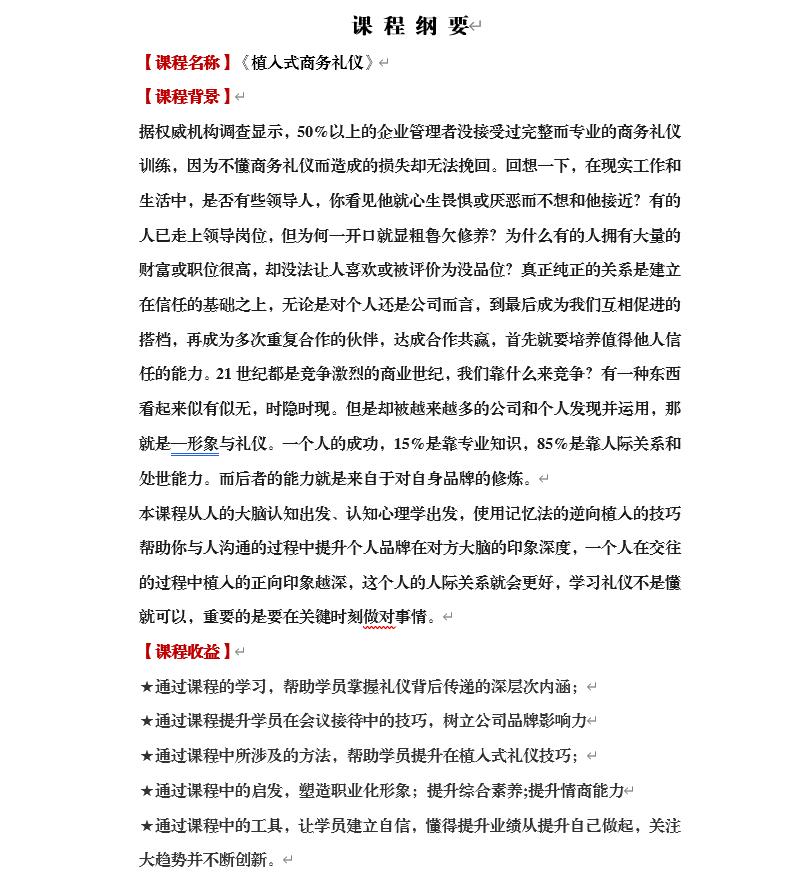 课 程 纲 要

【课程名称】《植入式商务礼仪》

【课程背景】

据权威机构调查显示，50%以上的企业管理者没接受过完整而专业的商务礼仪训练，因为不懂商务礼仪而造成的损失却无法挽回。回想一下，在现实工作和生活中，是否有些领导人，你看见他就心生畏惧或厌恶而不想和他接近？有的人已走上领导岗位，但为何一开口就显粗鲁欠修养？为什么有的人拥有大量的财富或职位很高，却没法让人喜欢或被评价为没品位？真正纯正的关系是建立在信任的基础之上，无论是对个人还是公司而言，到最后成为我们互相促进的搭档，再成为多次重复合作的伙伴，达成合作共赢，首先就要培养值得他人信任的能力。21世纪都是竞争激烈的商业世纪，我们靠什么来竞争？有一种东西看起来似有似无，时隐时现。但是却被越来越多的公司和个人发现并运用，那就是—形象与礼仪。一个人的成功，15%是靠专业知识，85%是靠人际关系和处世能力。而后者的能力就是来自于对自身品牌的修炼。

本课程从人的大脑认知出发、认知心理学出发，使用记忆法的逆向植入的技巧帮助你与人沟通的过程中提升个人品牌在对方大脑的印象深度，一个人在交往的过程中植入的正向印象越深，这个人的人际关系就会更好，学习礼仪不是懂就可以，重要的是要在关键时刻做对事情。

【课程收益】

★通过课程的学习，帮助学员掌握礼仪背后传递的深层次内涵；

★通过课程提升学员在会议接待中的技巧，树立公司品牌影响力

★通过课程中所涉及的方法，帮助学员提升在植入式礼仪技巧；

★通过课程中的启发，塑造职业化形象；提升综合素养;提升情商能力

★通过课程中的工具，让学员建立自信，懂得提升业绩从提升自己做起，关注大趋势并不断创新。